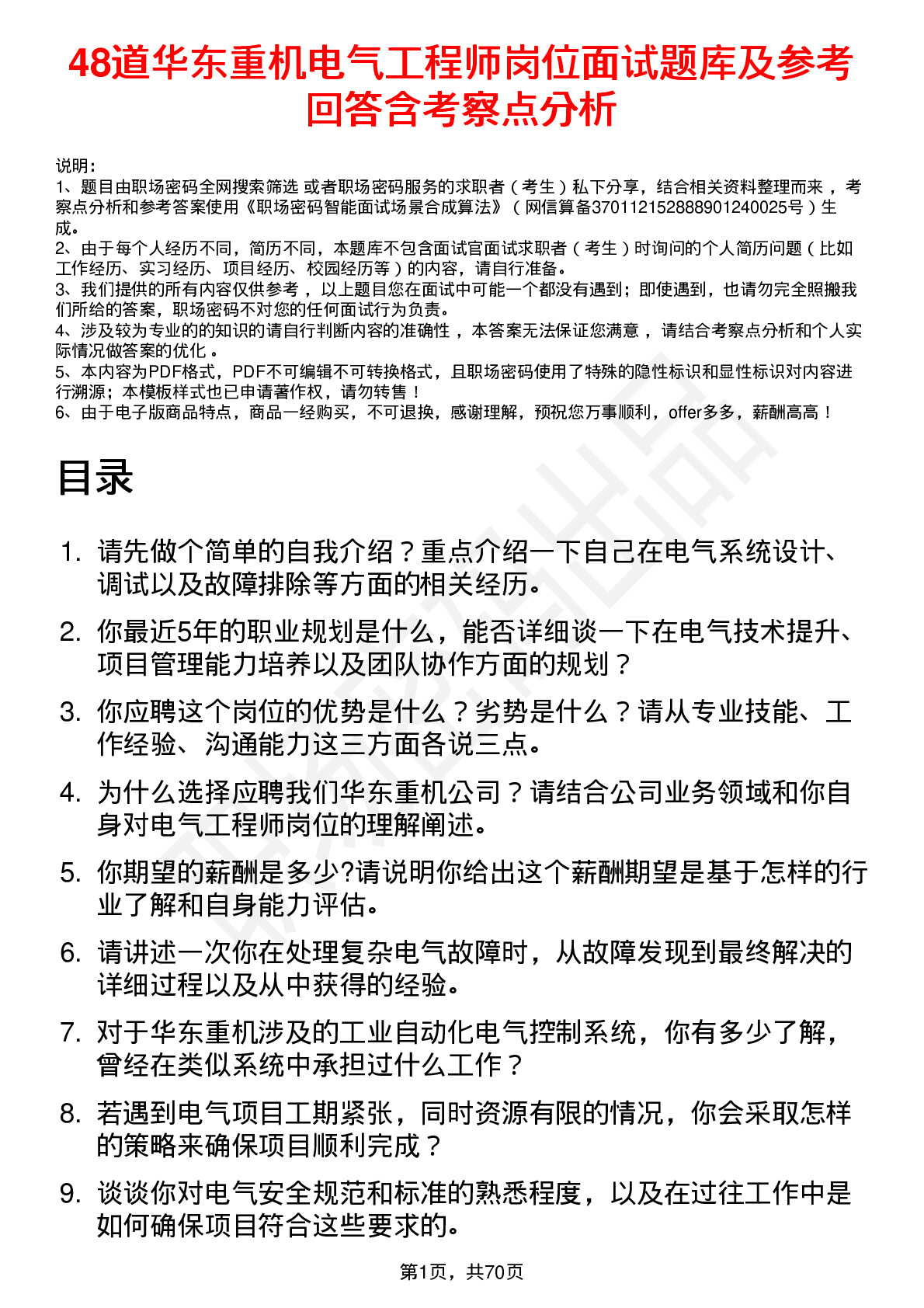 48道华东重机电气工程师岗位面试题库及参考回答含考察点分析

说明：
1、题目由职场密码全网搜索筛选 或者职场密码服务的求职者（考生）私下分享，结合相关资料整理而来，考察点分析和参考答案使用《职场密码智能面试场景合成算法》（网信算备370112152888901240025号）生成。
2、由于每个人经历不同，简历不同，本题库不包含面试官面试求职者（考生）时询问的个人简历问题（比如工作经历、实习经历、项目经历、校园经历等）的内容，请自行准备。
3、我们提供的所有内容仅供参考，以上题目您在面试中可能一个都没有遇到；即使遇到，也请勿完全照搬我们所给的答案，职场密码不对您的任何面试行为负责。
4、涉及较为专业的的知识的请自行判断内容的准确性，本答案无法保证您满意，请结合考察点分析和个人实际情况做答案的优化。
5、本内容为PDF格式，PDF不可编辑不可转换格式，且职场密码使用了特殊的隐性标识和显性标识对内容进行溯源；本模板样式也已申请著作权，请勿转售！
6、由于电子版商品特点，商品一经购买，不可退换，感谢理解，预祝您万事顺利，offer多多，薪酬高高！

目录

1. 请先做个简单的自我介绍？重点介绍一下自己在电气系统设计、调试以及故障排除等方面的相关经历。
2. 你最近5年的职业规划是什么，能否详细谈一下在电气技术提升、项目管理能力培养以及团队协作方面的规划？
3. 你应聘这个岗位的优势是什么？劣势是什么？请从专业技能、工作经验、沟通能力这三方面各说三点。
4. 为什么选择应聘我们华东重机公司？请结合公司业务领域和你自身对电气工程师岗位的理解阐述。
5. 你期望的薪酬是多少?请说明你给出这个薪酬期望是基于怎样的行业了解和自身能力评估。
6. 请讲述一次你在处理复杂电气故障时，从故障发现到最终解决的详细过程以及从中获得的经验。
7. 对于华东重机涉及的工业自动化电气控制系统，你有多少了解，曾经在类似系统中承担过什么工作？
8. 若遇到电气项目工期紧张，同时资源有限的情况，你会采取怎样的策略来确保项目顺利完成？
9. 谈谈你对电气安全规范和标准的熟悉程度，以及在过往工作中是如何确保项目符合这些要求的。

第1页，共70页